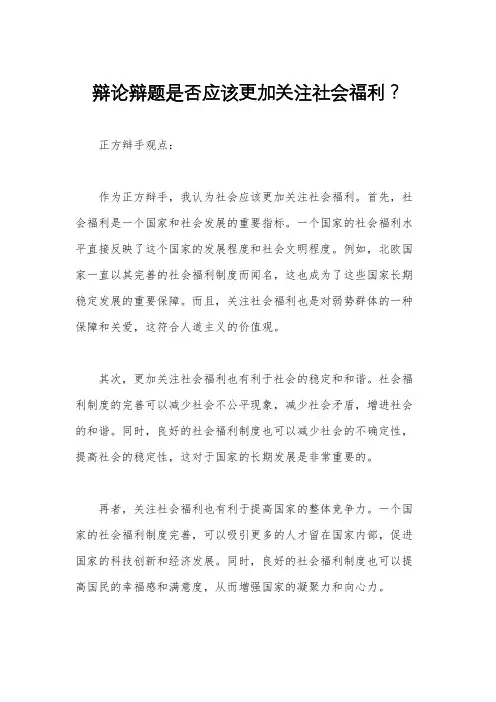 辩论辩题是否应该更加关注社会福利？

正方辩手观点：

作为正方辩手，我认为社会应该更加关注社会福利。首先，社会福利是一个国家和社会发展的重要指标。一个国家的社会福利水平直接反映了这个国家的发展程度和社会文明程度。例如，北欧国家一直以其完善的社会福利制度而闻名，这也成为了这些国家长期稳定发展的重要保障。而且，关注社会福利也是对弱势群体的一种保障和关爱，这符合人道主义的价值观。

其次，更加关注社会福利也有利于社会的稳定和和谐。社会福利制度的完善可以减少社会不公平现象，减少社会矛盾，增进社会的和谐。同时，良好的社会福利制度也可以减少社会的不确定性，提高社会的稳定性，这对于国家的长期发展是非常重要的。

再者，关注社会福利也有利于提高国家的整体竞争力。一个国家的社会福利制度完善，可以吸引更多的人才留在国家内部，促进国家的科技创新和经济发展。同时，良好的社会福利制度也可以提高国民的幸福感和满意度，从而增强国家的凝聚力和向心力。